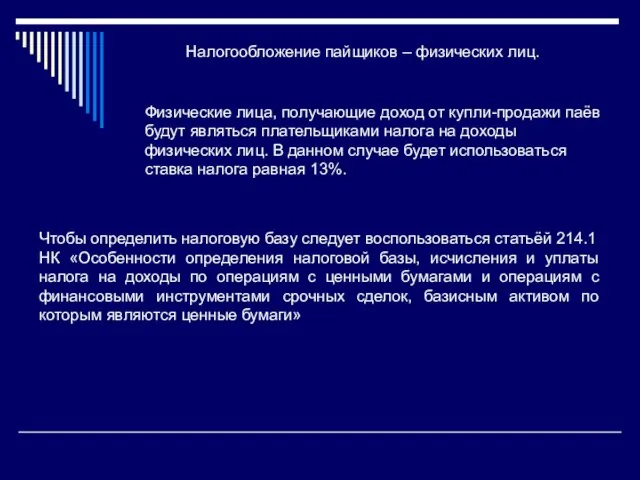 Налогообложение пайщиков – физических лиц.

Физические лица, получающие доход от купли-продажи паёв будут являться плательщиками налога на доходы физических лиц. В данном случае будет использоваться ставка налога равная 13%.

Чтобы определить налоговую базу следует воспользоваться статьёй 214.1 НК «Особенности определения налоговой базы, исчисления и уплаты налога на доходы по операциям с ценными бумагами и операциям с финансовыми инструментами срочных сделок, базисным активом по которым являются ценные бумаги»